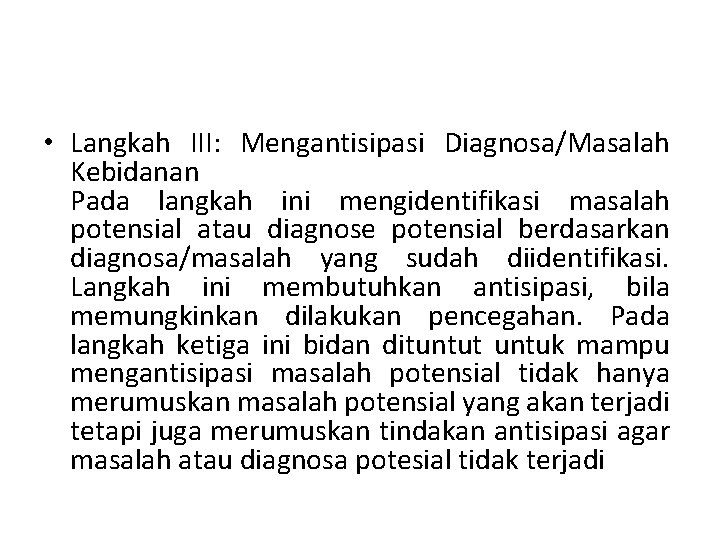 • Langkah III: Mengantisipasi Diagnosa/Masalah Kebidanan
Pada langkah ini mengidentifikasi masalah potensial atau diagnose potensial berdasarkan diagnosa/masalah yang sudah diidentifikasi. Langkah ini membutuhkan antisipasi, bila memungkinkan dilakukan pencegahan. Pada langkah ketiga ini bidan dituntut untuk mampu mengantisipasi masalah potensial tidak hanya merumuskan masalah potensial yang akan terjadi tetapi juga merumuskan tindakan antisipasi agar masalah atau diagnosa potesial tidak terjadi